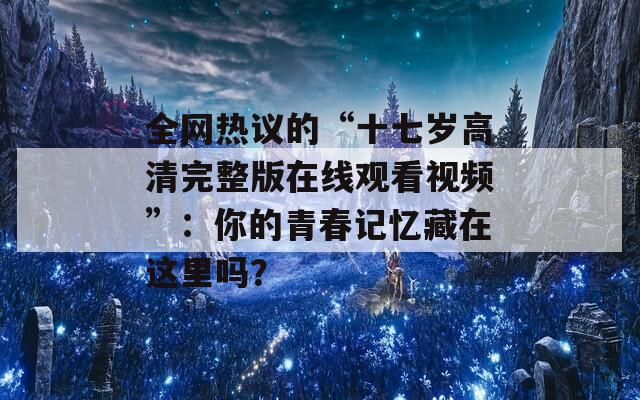 全网热议的“十七岁高清完整版在线观看视频”：你的青春记忆藏在这里吗?